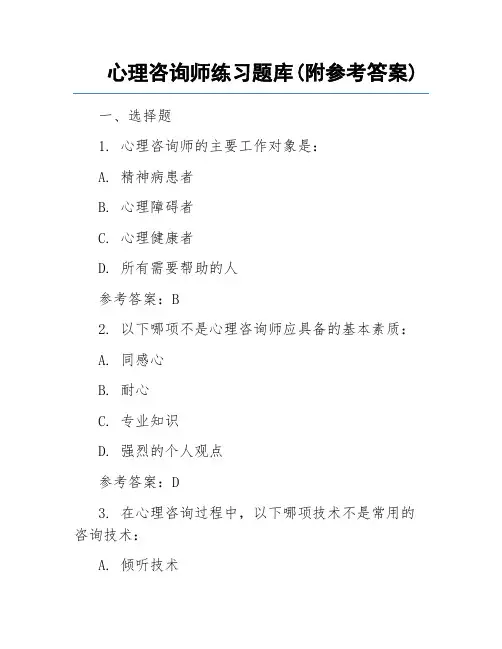 心理咨询师练习题库(附参考答案)

一、选择题

1. 心理咨询师的主要工作对象是:

A. 精神病患者

B. 心理障碍者

C. 心理健康者

D. 所有需要帮助的人

参考答案:B

2. 以下哪项不是心理咨询师应具备的基本素质:

A. 同感心

B. 耐心

C. 专业知识

D. 强烈的个人观点

参考答案:D

3. 在心理咨询过程中,以下哪项技术不是常用的咨询技术:

A. 倾听技术